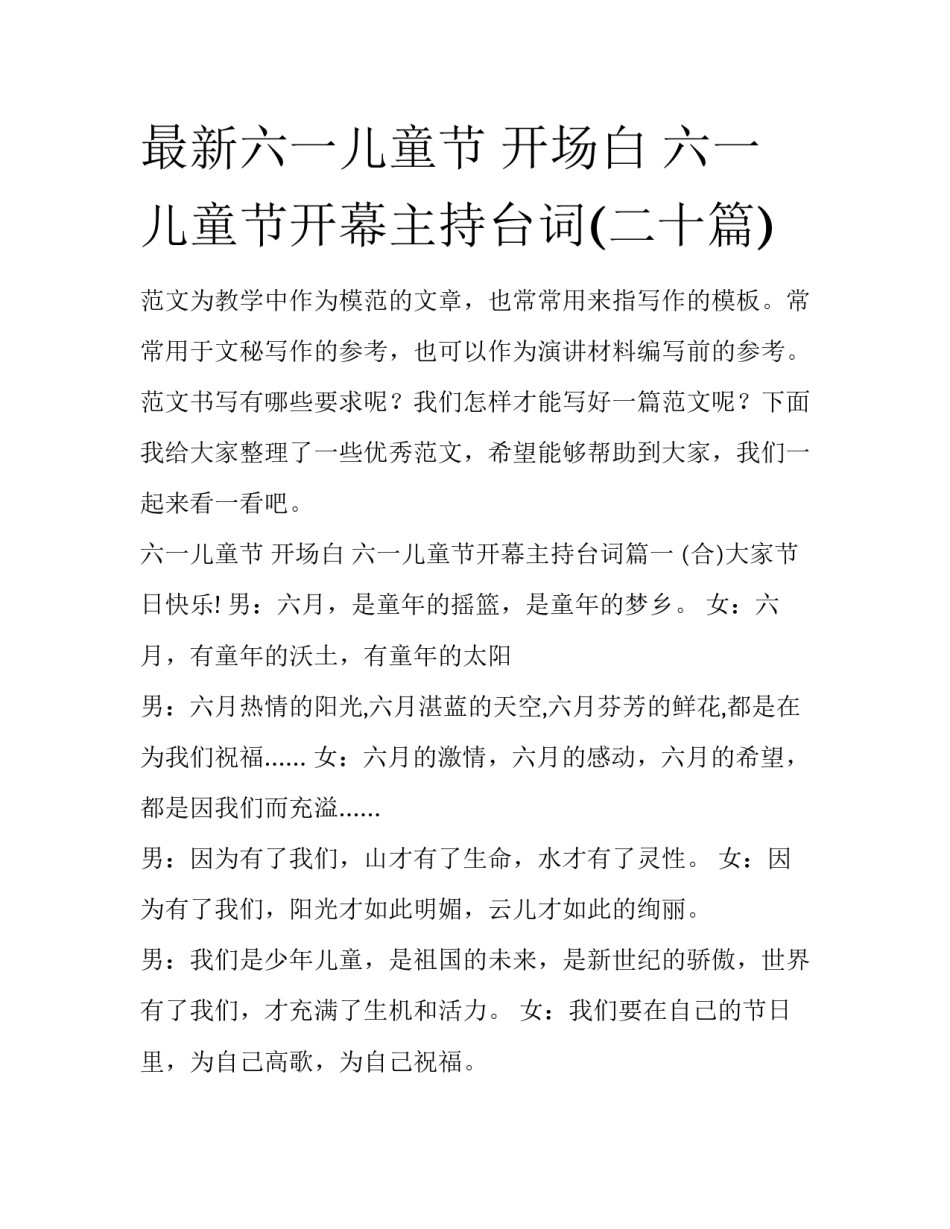 最新六一儿童节 开场白 六一儿童节开幕主持台词(二十篇)

范文为教学中作为模范的文章，也常常用来指写作的模板。常常用于文秘写作的参考，也可以作为演讲材料编写前的参考。范文书写有哪些要求呢？我们怎样才能写好一篇范文呢？下面我给大家整理了一些优秀范文，希望能够帮助到大家，我们一起来看一看吧。

六一儿童节 开场白 六一儿童节开幕主持台词篇一 (合)大家节日快乐! 男：六月，是童年的摇篮，是童年的梦乡。 女：六月，有童年的沃土，有童年的太阳

男：六月热情的阳光,六月湛蓝的天空,六月芬芳的鲜花,都是在为我们祝福...... 女：六月的激情，六月的感动，六月的希望，都是因我们而充溢......

男：因为有了我们，山才有了生命，水才有了灵性。 女：因为有了我们，阳光才如此明媚，云儿才如此的绚丽。

男：我们是少年儿童，是祖国的未来，是新世纪的骄傲，世界有了我们，才充满了生机和活力。 女：我们要在自己的节日里，为自己高歌，为自己祝福。